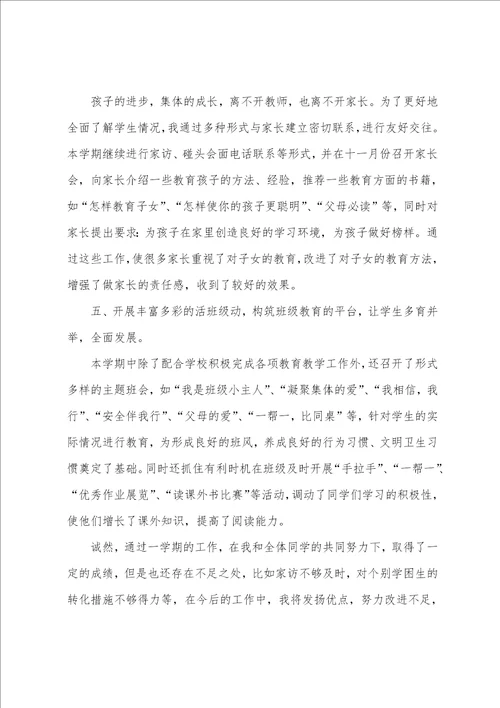 孩子的进步，集体的成长，离不开教师，也离不开家长。为了更好地全面了解学生情况，我通过多种形式与家长建立密切联系，进行友好交往。本学期继续进行家访、碰头会面电话联系等形式，并在十一月份召开家长会，向家长介绍一些教育孩子的方法、经验，推荐一些教育方面的书籍，如“怎样教育子女”、“怎样使你的孩子更聪明”、“父母必读”等，同时对家长提出要求：为孩子在家里创造良好的学习环境，为孩子做好榜样。通过这些工作，使很多家长重视了对子女的教育，改进了对子女的教育方法，增强了做家长的责任感，收到了较好的效果。

五、开展丰富多彩的活班级动，构筑班级教育的平台，让学生多育并举，全面发展。

本学期中除了配合学校积极完成各项教育教学工作外，还召开了形式多样的主题班会，如“我是班级小主人”、“凝聚集体的爱”、“我相信，我行”、“安全伴我行”、“父母的爱”、“一帮一，比同桌”等，针对学生的实际情况进行教育，为形成良好的班风，养成良好的行为习惯、文明卫生习惯奠定了基础。同时还抓住有利时机在班级及时开展“手拉手”、“一帮一”、“优秀作业展览”、“读课外书比赛”等活动，调动了同学们学习的积极性，使他们增长了课外知识，提高了阅读能力。

诚然，通过一学期的工作，在我和全体同学的共同努力下，取得了一定的成绩，但是也还存在不足之处，比如家访不够及时，对个别学困生的转化措施不够得力等，在今后的工作中，我将发扬优点，努力改进不足，